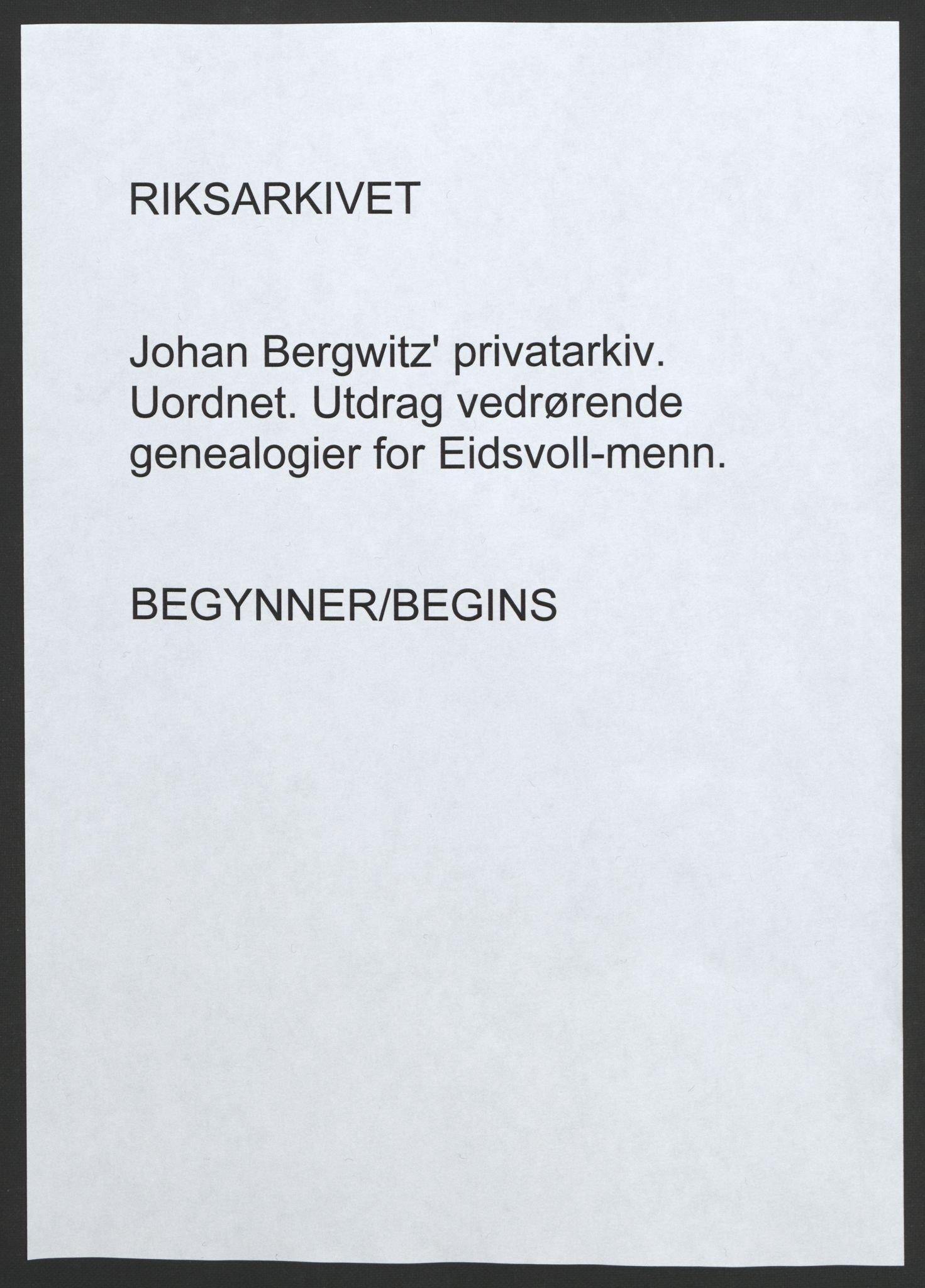 RIKSARKIVET

Johan Bergwitz' privatarkiv. Uordnet. Utdrag vedrørende genealogier for Eidsvoll-menn.

BEGYNNER/BEGINS